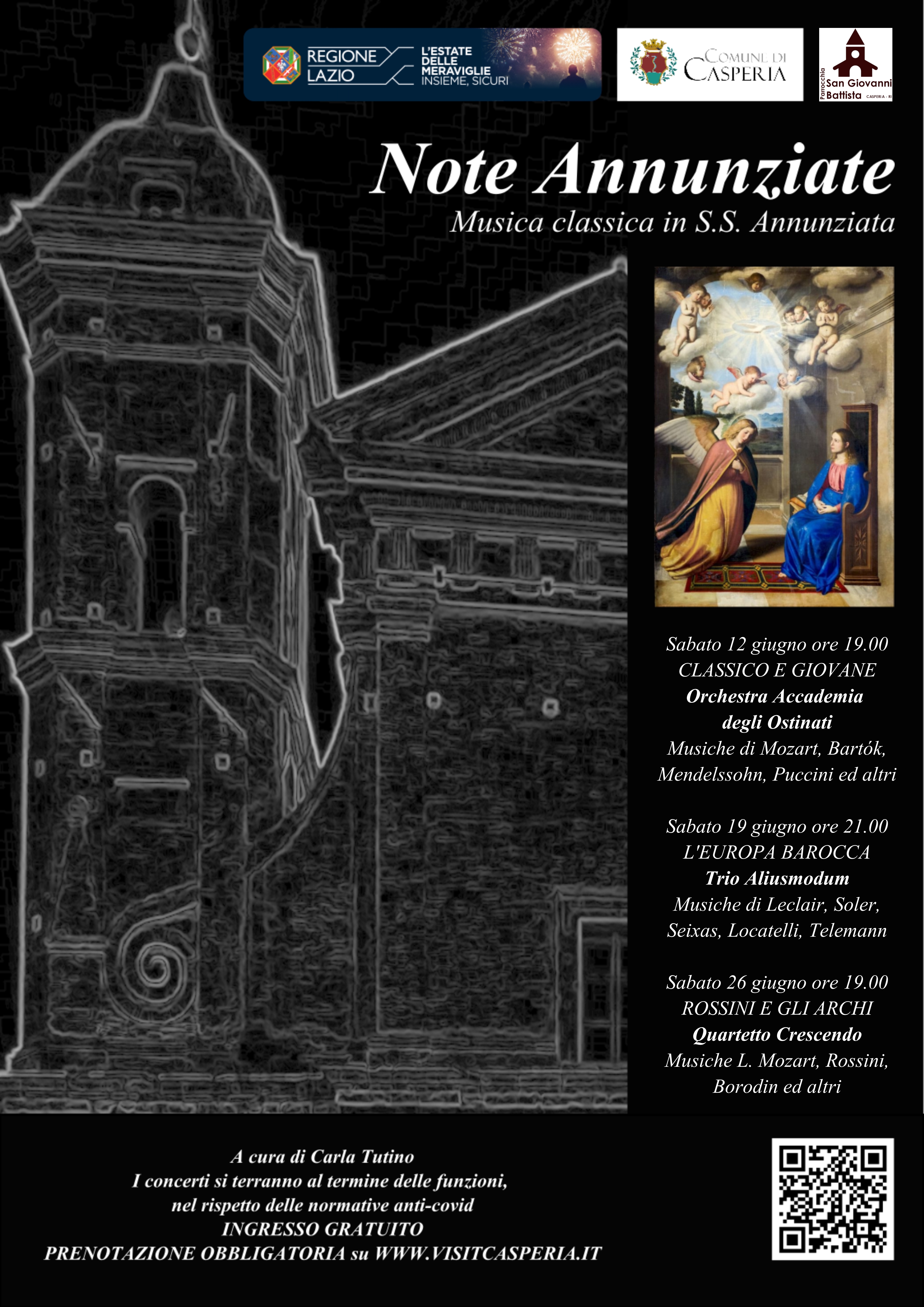 REGIONE LAZIO

L'ESTATE DELLE MERAVIGLIE INSIEME, SICURI

COMUNE DI CASPERIA

Parrocchia San Giovanni Battista CASPERIA - RI

Note Annunziate

Musica classica in S.S. Annunziata

Sabato 12 giugno ore 19.00
CLASSICO E GIOVANE
Orchestra Accademia degli Ostinati
Musiche di Mozart, Bartók, Mendelssohn, Puccini ed altri

Sabato 19 giugno ore 21.00
L'EUROPA BAROCCA
Trio Aliusmodum
Musiche di Leclair, Soler, Seixas, Locatelli, Telemann

Sabato 26 giugno ore 19.00
ROSSINI E GLI ARCHI
Quartetto Crescendo
Musiche L. Mozart, Rossini, Borodin ed altri

A cura di Carla Tutino
I concerti si terranno al termine delle funzioni,
nel rispetto delle normative anti-covid
INGRESSO GRATUITO
PRENOTAZIONE OBBLIGATORIA su WWW.VISITCASPERIA.IT